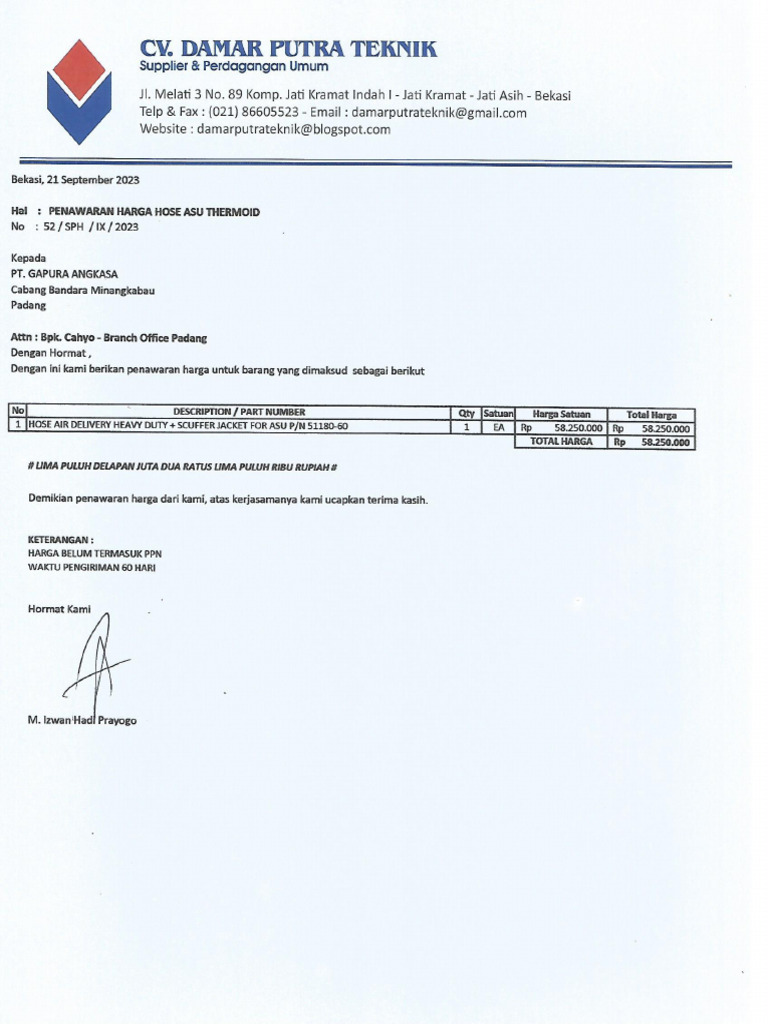 CV. DAMAR PUTRA TEKNIK
Supplier & Perdagangan Umum

Jl. Melati 3 No. 89 Komp. Jati Kramat Indah I - Jati Kramat - Jati Asih - Bekasi
Telp & Fax : (021) 86605523 - Email : damarputrateknik@gmail.com
Website : damarputrateknik@blogspot.com

Bekasi, 21 September 2023

Hal : PENAWARAN HARGA HOSE ASU THERMOID
No : 52 / SPH / IX / 2023

Kepada
PT. GAPURA ANGKASA
Cabang Bandara Minangkabau
Padang

Attn : Bpk. Cahyo - Branch Office Padang
Dengan Hormat ,
Dengan ini kami berikan penawaran harga untuk barang yang dimaksud sebagai berikut

| No | DESCRIPTION / PART NUMBER | Qty | Satuan | Harga Satuan | Total Harga |
|---|---|---|---|---|---|
| 1 | HOSE AIR DELIVERY HEAVY DUTY + SCUFFER JACKET FOR ASU P/N 51180-60 | 1 | EA | Rp 58.250.000 | Rp 58.250.000 |
| | | | | TOTAL HARGA | Rp 58.250.000 |

# LIMA PULUH DELAPAN JUTA DUA RATUS LIMA PULUH RIBU RUPIAH #

Demikian penawaran harga dari kami, atas kerjasamanya kami ucapkan terima kasih.

KETERANGAN :
HARGA BELUM TERMASUK PPN
WAKTU PENGIRIMAN 60 HARI

Hormat Kami

M. Izwan Hadi Prayogo